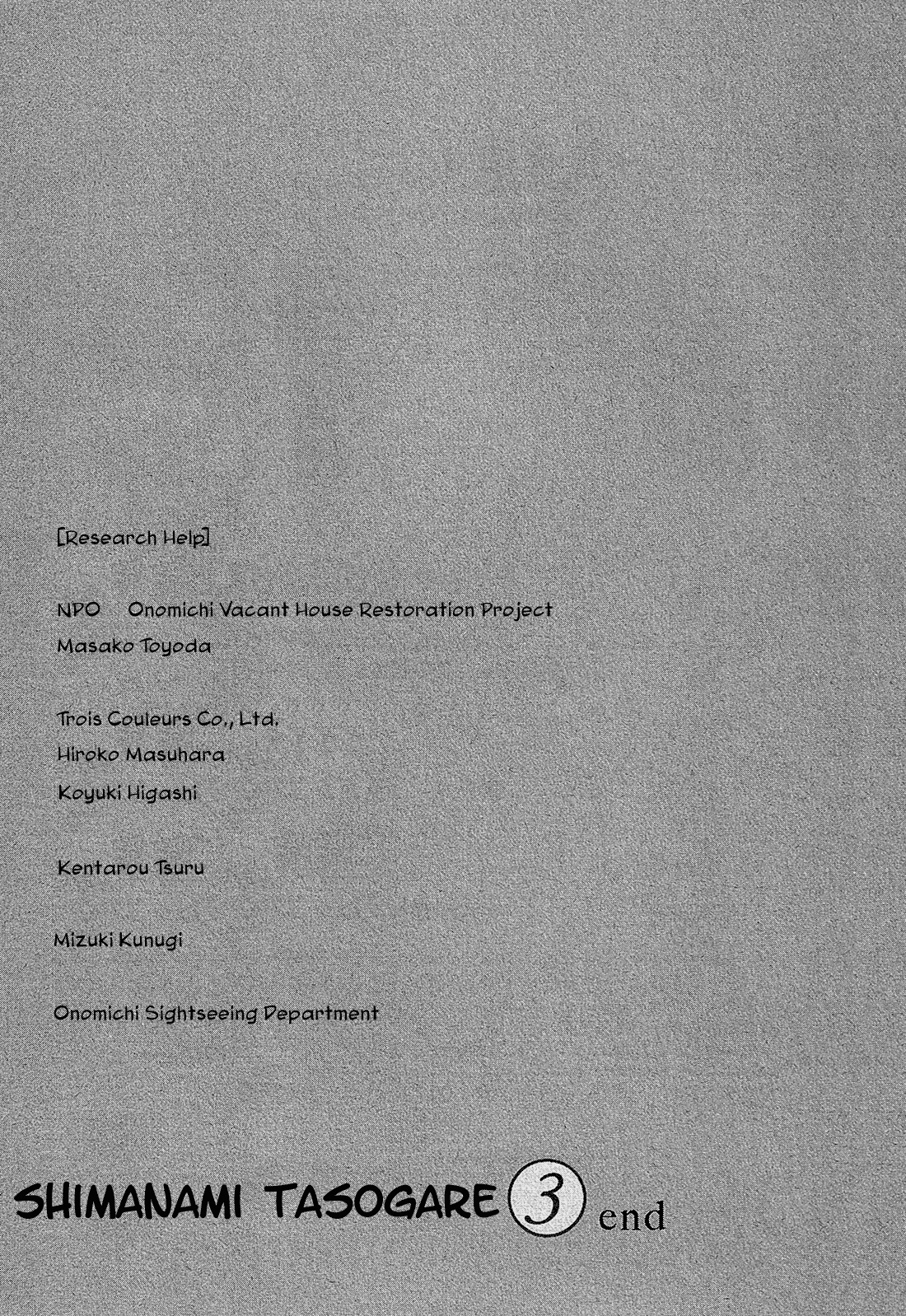 [Research Help]

NPO Onomichi Vacant House Restoration Project
Masako Toyoda

Trois Couleurs Co., Ltd.
Hiroko Masuhara
Koyuki Higashi

Kentarou Tsuru

Mizuki Kunugi

Onomichi Sightseeing Department

SHIMANAMI TASOGARE 3 end